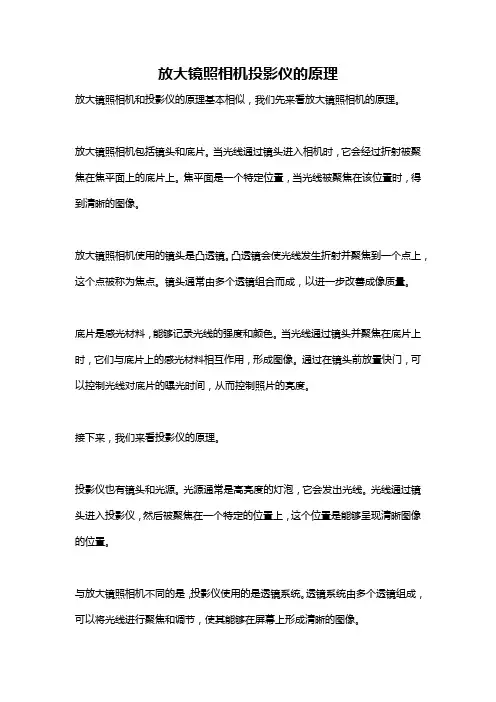 放大镜照相机投影仪的原理

放大镜照相机和投影仪的原理基本相似，我们先来看放大镜照相机的原理。

放大镜照相机包括镜头和底片。当光线通过镜头进入相机时，它会经过折射被聚焦在焦平面上的底片上。焦平面是一个特定位置，当光线被聚焦在该位置时，得到清晰的图像。

放大镜照相机使用的镜头是凸透镜。凸透镜会使光线发生折射并聚焦到一个点上，这个点被称为焦点。镜头通常由多个透镜组合而成，以进一步改善成像质量。

底片是感光材料，能够记录光线的强度和颜色。当光线通过镜头并聚焦在底片上时，它们与底片上的感光材料相互作用，形成图像。通过在镜头前放置快门，可以控制光线对底片的曝光时间，从而控制照片的亮度。

接下来，我们来看投影仪的原理。

投影仪也有镜头和光源。光源通常是高亮度的灯泡，它会发出光线。光线通过镜头进入投影仪，然后被聚焦在一个特定的位置上，这个位置是能够呈现清晰图像的位置。

与放大镜照相机不同的是，投影仪使用的是透镜系统。透镜系统由多个透镜组成，可以将光线进行聚焦和调节，使其能够在屏幕上形成清晰的图像。